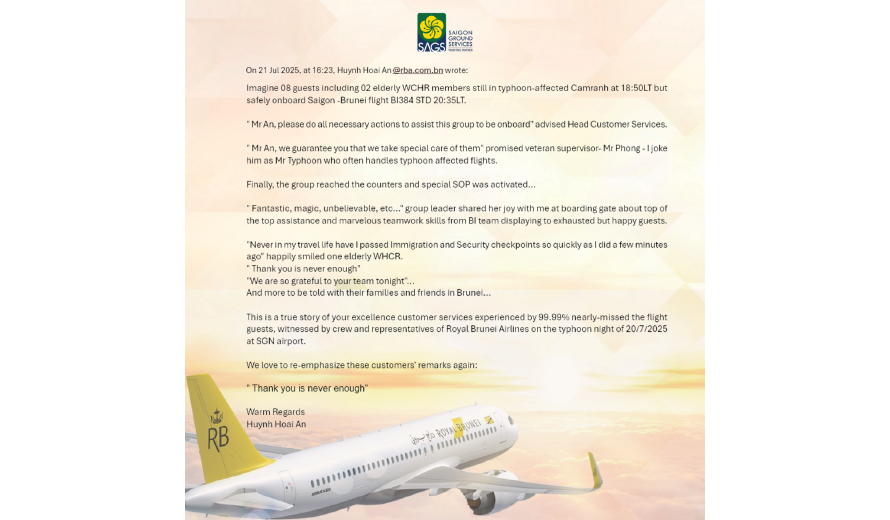 SAGS SAIGON GROUND SERVICES

On 21 Jul 2025, at 16:23, Huynh Hoai An @rba.com.bn wrote:

Imagine 08 guests including 02 elderly WCHR members still in typhoon-affected Camranh at 18:50LT but safely onboard Saigon -Brunei flight BI384 STD 20:35LT.

" Mr An, please do all necessary actions to assist this group to be onboard" advised Head Customer Services.

" Mr An, we guarantee you that we take special care of them" promised veteran supervisor- Mr Phong - I joke him as Mr Typhoon who often handles typhoon affected flights.

Finally, the group reached the counters and special SOP was activated...

" Fantastic, magic, unbelievable, etc..." group leader shared her joy with me at boarding gate about top of the top assistance and marvelous teamwork skills from BI team displaying to exhausted but happy guests.

"Never in my travel life have I passed Immigration and Security checkpoints so quickly as I did a few minutes ago" happily smiled one elderly WHCR.
" Thank you is never enough"
"We are so grateful to your team tonight"...
And more to be told with their families and friends in Brunei...

This is a true story of your excellence customer services experienced by 99.99% nearly-missed the flight guests, witnessed by crew and representatives of Royal Brunei Airlines on the typhoon night of 20/7/2025 at SGN airport.

We love to re-emphasize these customers' remarks again:

" Thank you is never enough"

Warm Regards
Huynh Hoai An

RB
ROYAL BRUNEI